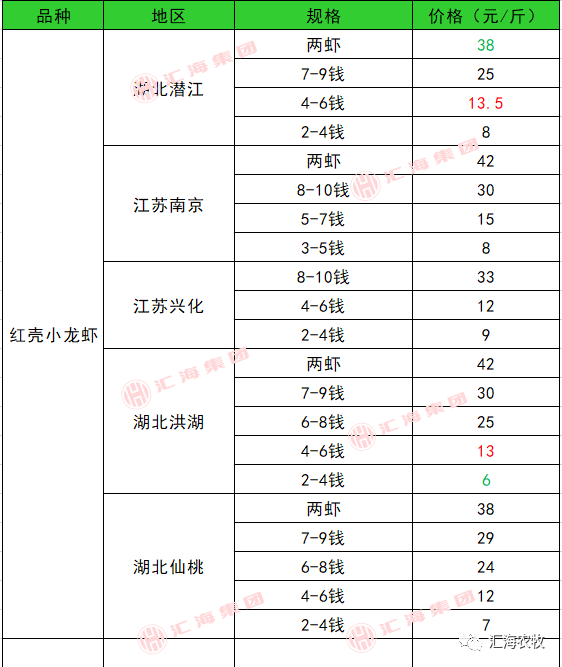 | 品种 | 地区 | 规格 | 价格（元/斤） |
|---|---|---|---|
| 红壳小龙虾 | 湖北潜江 | 两虾 | 38 |
| | | 7-9钱 | 25 |
| | | 4-6钱 | 13.5 |
| | | 2-4钱 | 8 |
| | 江苏南京 | 两虾 | 42 |
| | | 8-10钱 | 30 |
| | | 5-7钱 | 15 |
| | | 3-5钱 | 8 |
| | 江苏兴化 | 8-10钱 | 33 |
| | | 4-6钱 | 12 |
| | | 2-4钱 | 9 |
| | 湖北洪湖 | 两虾 | 42 |
| | | 7-9钱 | 30 |
| | | 6-8钱 | 25 |
| | | 4-6钱 | 13 |
| | | 2-4钱 | 6 |
| | 湖北仙桃 | 两虾 | 38 |
| | | 7-9钱 | 29 |
| | | 6-8钱 | 24 |
| | | 4-6钱 | 12 |
| | | 2-4钱 | 7 |

汇海集团

汇海农牧